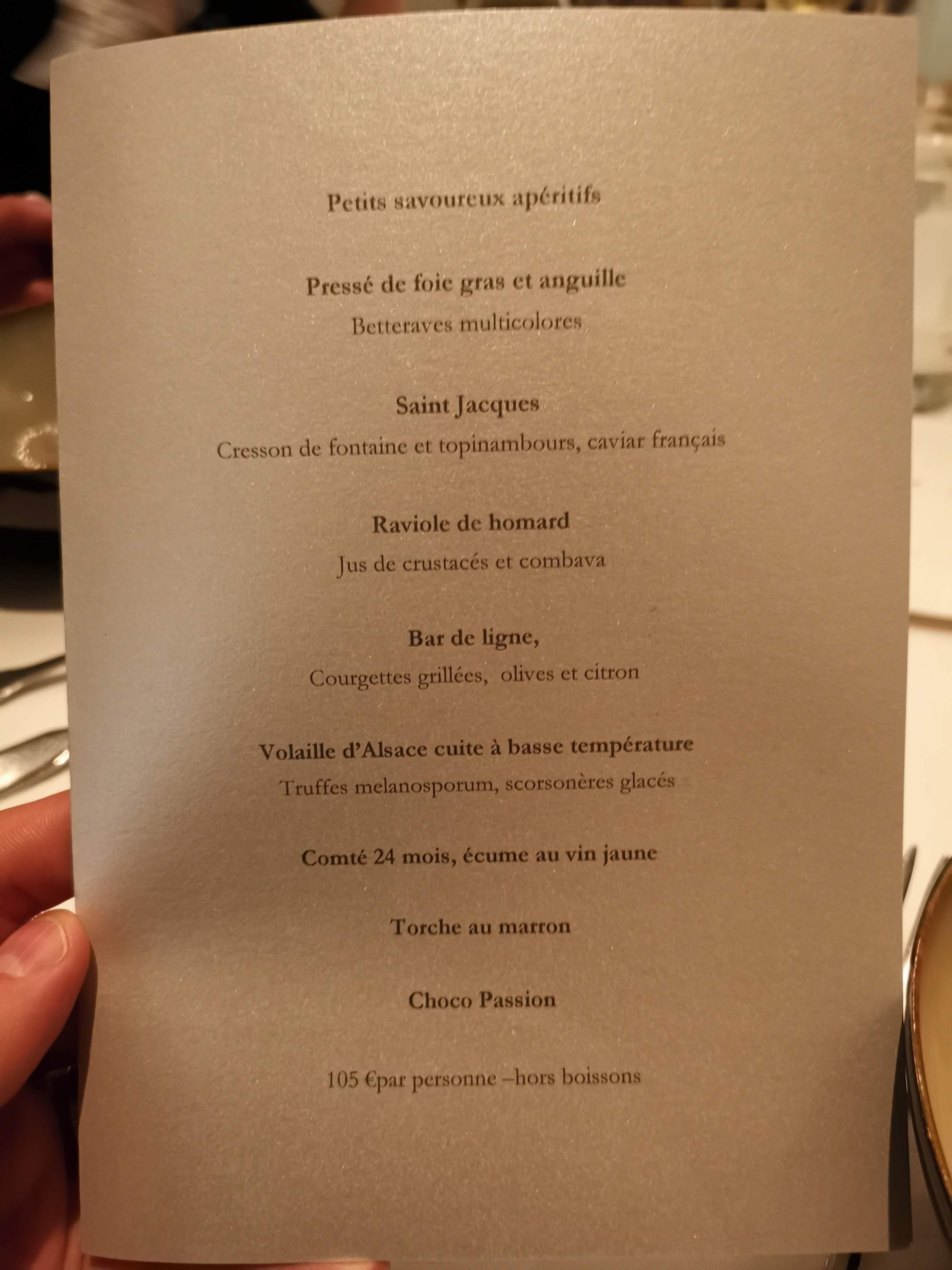 Petits savoureux apéritifs

Pressé de foie gras et anguille
Betteraves multicolores

Saint Jacques
Cresson de fontaine et topinambours, caviar français

Raviole de homard
Jus de crustacés et combava

Bar de ligne,
Courgettes grillées, olives et citron

Volaille d'Alsace cuite à basse température
Truffes melanosporum, scorsonères glacés

Comté 24 mois, écume au vin jaune

Torche au marron

Choco Passion

105 €par personne –hors boissons